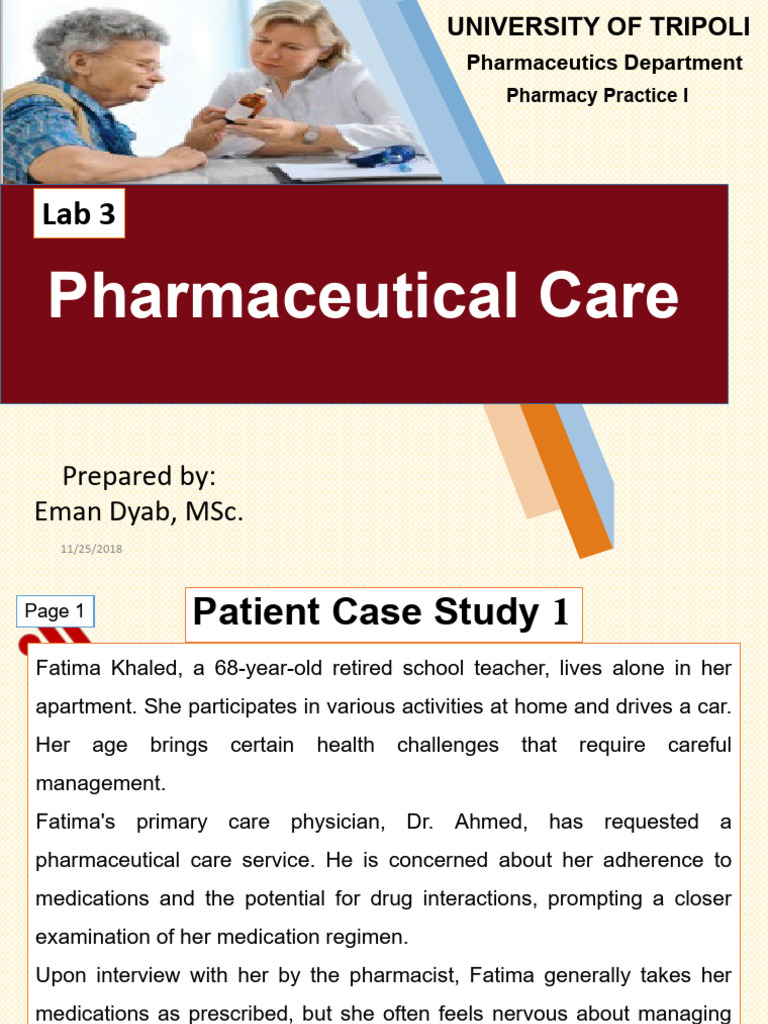 UNIVERSITY OF TRIPOLI
Pharmaceutics Department
Pharmacy Practice I

Lab 3

Pharmaceutical Care

Prepared by:
Eman Dyab, MSc.

11/25/2018

Page 1

Patient Case Study 1

Fatima Khaled, a 68-year-old retired school teacher, lives alone in her apartment. She participates in various activities at home and drives a car. Her age brings certain health challenges that require careful management.

Fatima's primary care physician, Dr. Ahmed, has requested a pharmaceutical care service. He is concerned about her adherence to medications and the potential for drug interactions, prompting a closer examination of her medication regimen.

Upon interview with her by the pharmacist, Fatima generally takes her medications as prescribed, but she often feels nervous about managing